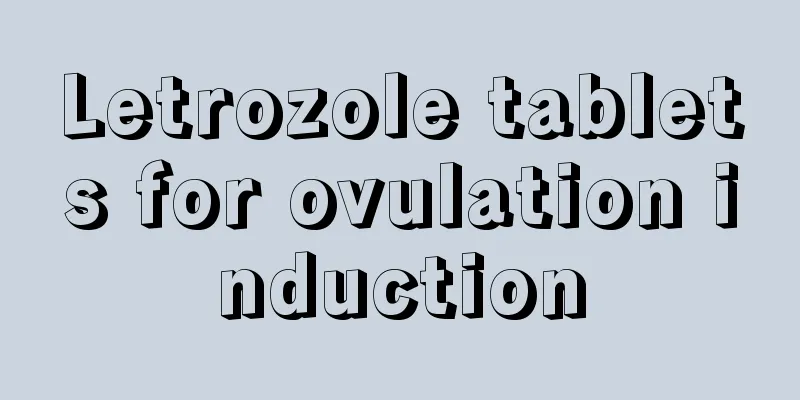 Letrozole tablets for ovulation induction